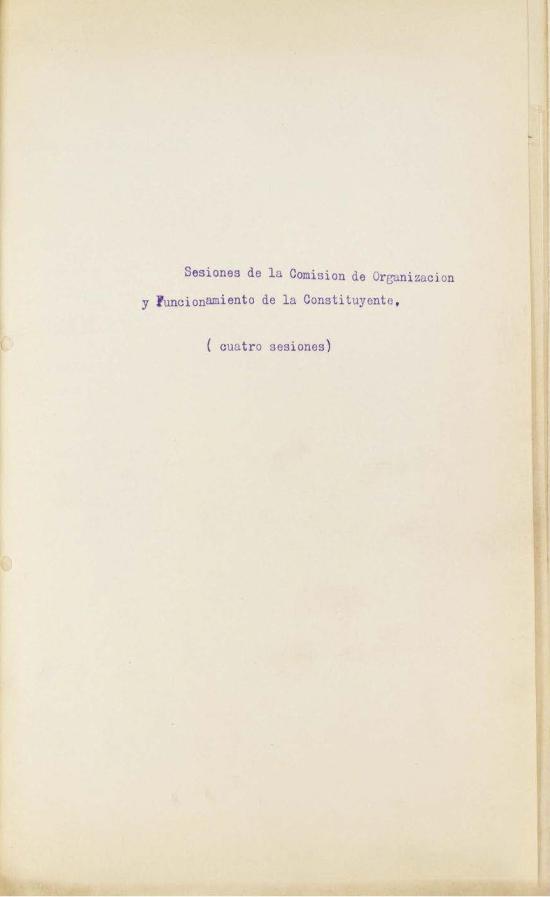 Sesiones de la Comision de Organizacion y Funcionamiento de la Constituyente.

( cuatro sesiones)